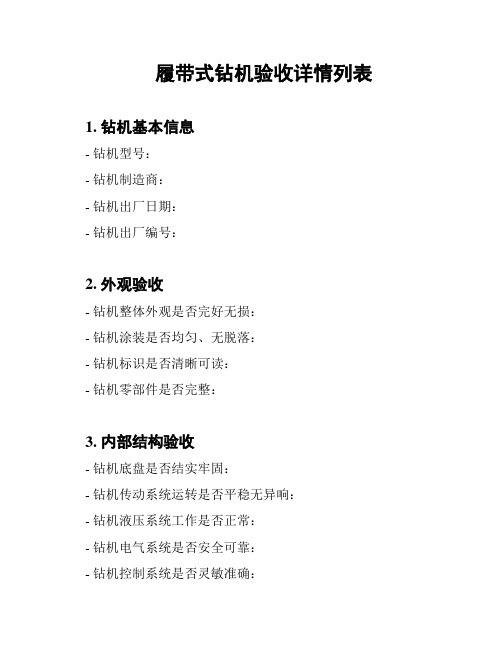 履带式钻机验收详情列表

1. 钻机基本信息

- 钻机型号：

- 钻机制造商：

- 钻机出厂日期：

- 钻机出厂编号：

2. 外观验收

- 钻机整体外观是否完好无损：

- 钻机涂装是否均匀、无脱落：

- 钻机标识是否清晰可读：

- 钻机零部件是否完整：

3. 内部结构验收

- 钻机底盘是否结实牢固：

- 钻机传动系统运转是否平稳无异响：

- 钻机液压系统工作是否正常：

- 钻机电气系统是否安全可靠：

- 钻机控制系统是否灵敏准确：